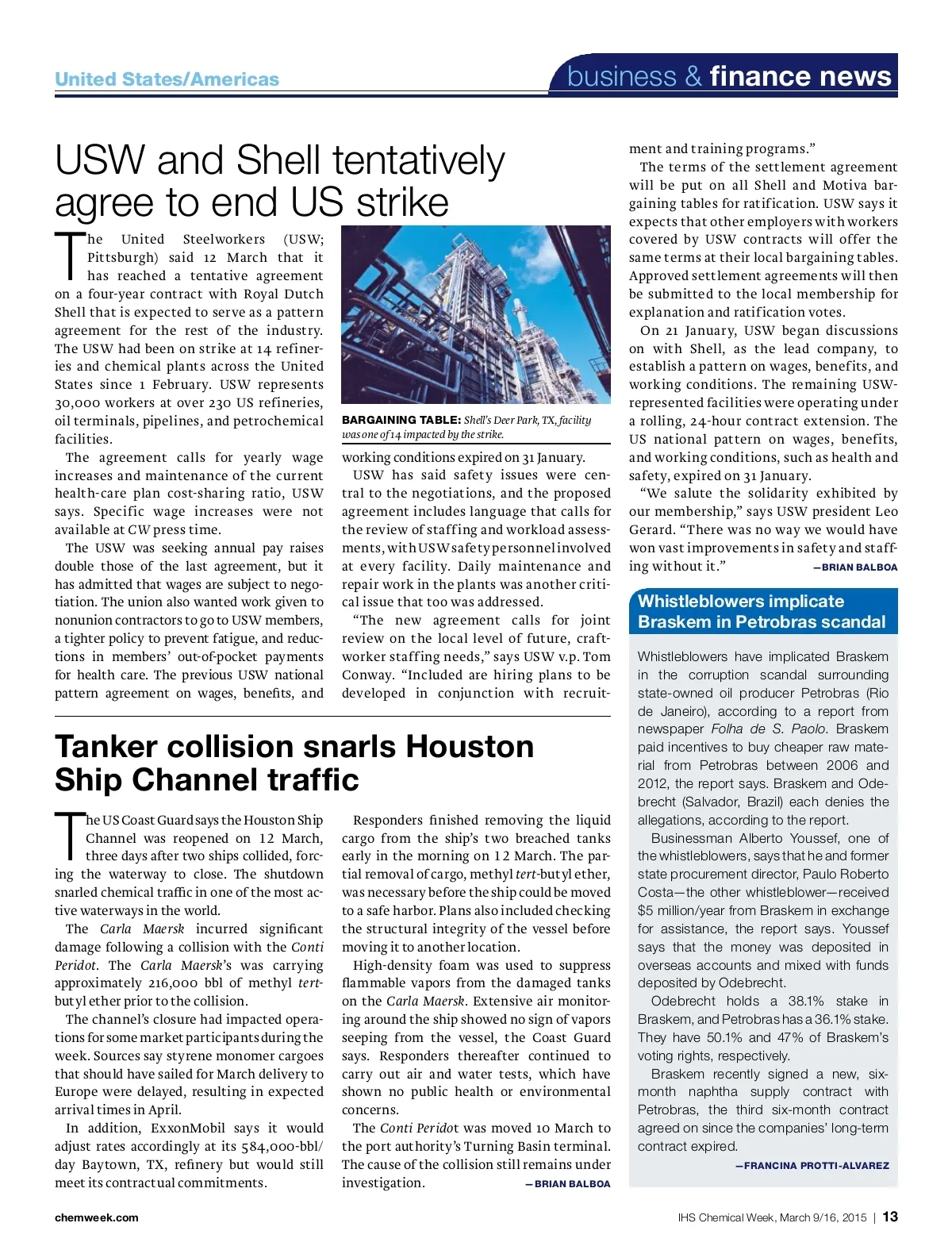 United States/Americas

business & finance news

USW and Shell tentatively agree to end US strike

The United Steelworkers (USW; Pittsburgh) said 12 March that it has reached a tentative agreement on a four-year contract with Royal Dutch Shell that is expected to serve as a pattern agreement for the rest of the industry. The USW had been on strike at 14 refineries and chemical plants across the United States since 1 February. USW represents 30,000 workers at over 230 US refineries, oil terminals, pipelines, and petrochemical facilities.

The agreement calls for yearly wage increases and maintenance of the current health-care plan cost-sharing ratio, USW says. Specific wage increases were not available at CW press time.

The USW was seeking annual pay raises double those of the last agreement, but it has admitted that wages are subject to negotiation. The union also wanted work given to nonunion contractors to go to USW members, a tighter policy to prevent fatigue, and reductions in members' out-of-pocket payments for health care. The previous USW national pattern agreement on wages, benefits, and

BARGAINING TABLE: Shell's Deer Park, TX, facility was one of 14 impacted by the strike.

working conditions expired on 31 January.

USW has said safety issues were central to the negotiations, and the proposed agreement includes language that calls for the review of staffing and workload assessments, with USW safety personnel involved at every facility. Daily maintenance and repair work in the plants was another critical issue that too was addressed.

"The new agreement calls for joint review on the local level of future, craft-worker staffing needs," says USW v.p. Tom Conway. "Included are hiring plans to be developed in conjunction with recruitment and training programs."

The terms of the settlement agreement will be put on all Shell and Motiva bargaining tables for ratification. USW says it expects that other employers with workers covered by USW contracts will offer the same terms at their local bargaining tables. Approved settlement agreements will then be submitted to the local membership for explanation and ratification votes.

On 21 January, USW began discussions on with Shell, as the lead company, to establish a pattern on wages, benefits, and working conditions. The remaining USW-represented facilities were operating under a rolling, 24-hour contract extension. The US national pattern on wages, benefits, and working conditions, such as health and safety, expired on 31 January.

"We salute the solidarity exhibited by our membership," says USW president Leo Gerard. "There was no way we would have won vast improvements in safety and staffing without it." —BRIAN BALBOA

Tanker collision snarls Houston Ship Channel traffic

The US Coast Guard says the Houston Ship Channel was reopened on 12 March, three days after two ships collided, forcing the waterway to close. The shutdown snarled chemical traffic in one of the most active waterways in the world.

The Carla Maersk incurred significant damage following a collision with the Conti Peridot. The Carla Maersk's was carrying approximately 216,000 bbl of methyl tert-butyl ether prior to the collision.

The channel's closure had impacted operations for some market participants during the week. Sources say styrene monomer cargoes that should have sailed for March delivery to Europe were delayed, resulting in expected arrival times in April.

In addition, ExxonMobil says it would adjust rates accordingly at its 584,000-bbl/day Baytown, TX, refinery but would still meet its contractual commitments.

Responders finished removing the liquid cargo from the ship's two breached tanks early in the morning on 12 March. The partial removal of cargo, methyl tert-butyl ether, was necessary before the ship could be moved to a safe harbor. Plans also included checking the structural integrity of the vessel before moving it to another location.

High-density foam was used to suppress flammable vapors from the damaged tanks on the Carla Maersk. Extensive air monitoring around the ship showed no sign of vapors seeping from the vessel, the Coast Guard says. Responders thereafter continued to carry out air and water tests, which have shown no public health or environmental concerns.

The Conti Peridot was moved 10 March to the port authority's Turning Basin terminal. The cause of the collision still remains under investigation. —BRIAN BALBOA

Whistleblowers implicate Braskem in Petrobras scandal

Whistleblowers have implicated Braskem in the corruption scandal surrounding state-owned oil producer Petrobras (Rio de Janeiro), according to a report from newspaper Folha de S. Paolo. Braskem paid incentives to buy cheaper raw material from Petrobras between 2006 and 2012, the report says. Braskem and Odebrecht (Salvador, Brazil) each denies the allegations, according to the report.

Businessman Alberto Youssef, one of the whistleblowers, says that he and former state procurement director, Paulo Roberto Costa—the other whistleblower—received $5 million/year from Braskem in exchange for assistance, the report says. Youssef says that the money was deposited in overseas accounts and mixed with funds deposited by Odebrecht.

Odebrecht holds a 38.1% stake in Braskem, and Petrobras has a 36.1% stake. They have 50.1% and 47% of Braskem's voting rights, respectively.

Braskem recently signed a new, six-month naphtha supply contract with Petrobras, the third six-month contract agreed on since the companies' long-term contract expired.

—FRANCINA PROTTI-ALVAREZ

chemweek.com

IHS Chemical Week, March 9/16, 2015 | 13